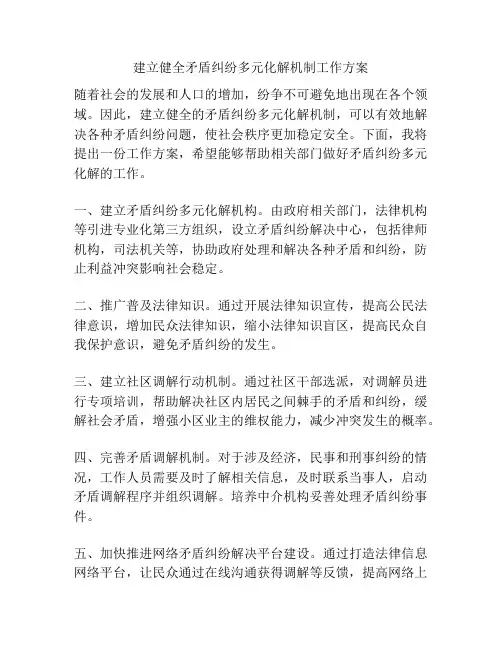 建立健全矛盾纠纷多元化解机制工作方案

随着社会的发展和人口的增加，纷争不可避免地出现在各个领域。因此，建立健全的矛盾纠纷多元化解机制，可以有效地解决各种矛盾纠纷问题，使社会秩序更加稳定安全。下面，我将提出一份工作方案，希望能够帮助相关部门做好矛盾纠纷多元化解的工作。

一、建立矛盾纠纷多元化解机构。由政府相关部门，法律机构等引进专业化第三方组织，设立矛盾纠纷解决中心，包括律师机构，司法机关等，协助政府处理和解决各种矛盾和纠纷，防止利益冲突影响社会稳定。

二、推广普及法律知识。通过开展法律知识宣传，提高公民法律意识，增加民众法律知识，缩小法律知识盲区，提高民众自我保护意识，避免矛盾纠纷的发生。

三、建立社区调解行动机制。通过社区干部选派，对调解员进行专项培训，帮助解决社区内居民之间棘手的矛盾和纠纷，缓解社会矛盾，增强小区业主的维权能力，减少冲突发生的概率。

四、完善矛盾调解机制。对于涉及经济，民事和刑事纠纷的情况，工作人员需要及时了解相关信息，及时联系当事人，启动矛盾调解程序并组织调解。培养中介机构妥善处理矛盾纠纷事件。

五、加快推进网络矛盾纠纷解决平台建设。通过打造法律信息网络平台，让民众通过在线沟通获得调解等反馈，提高网络上